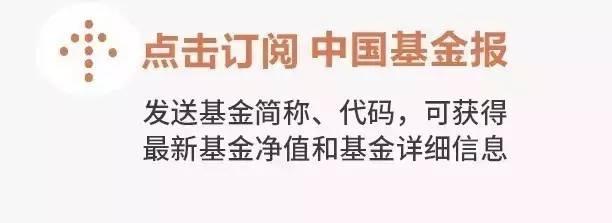 点击订阅 中国基金报

发送基金简称、代码，可获得最新基金净值和基金详细信息